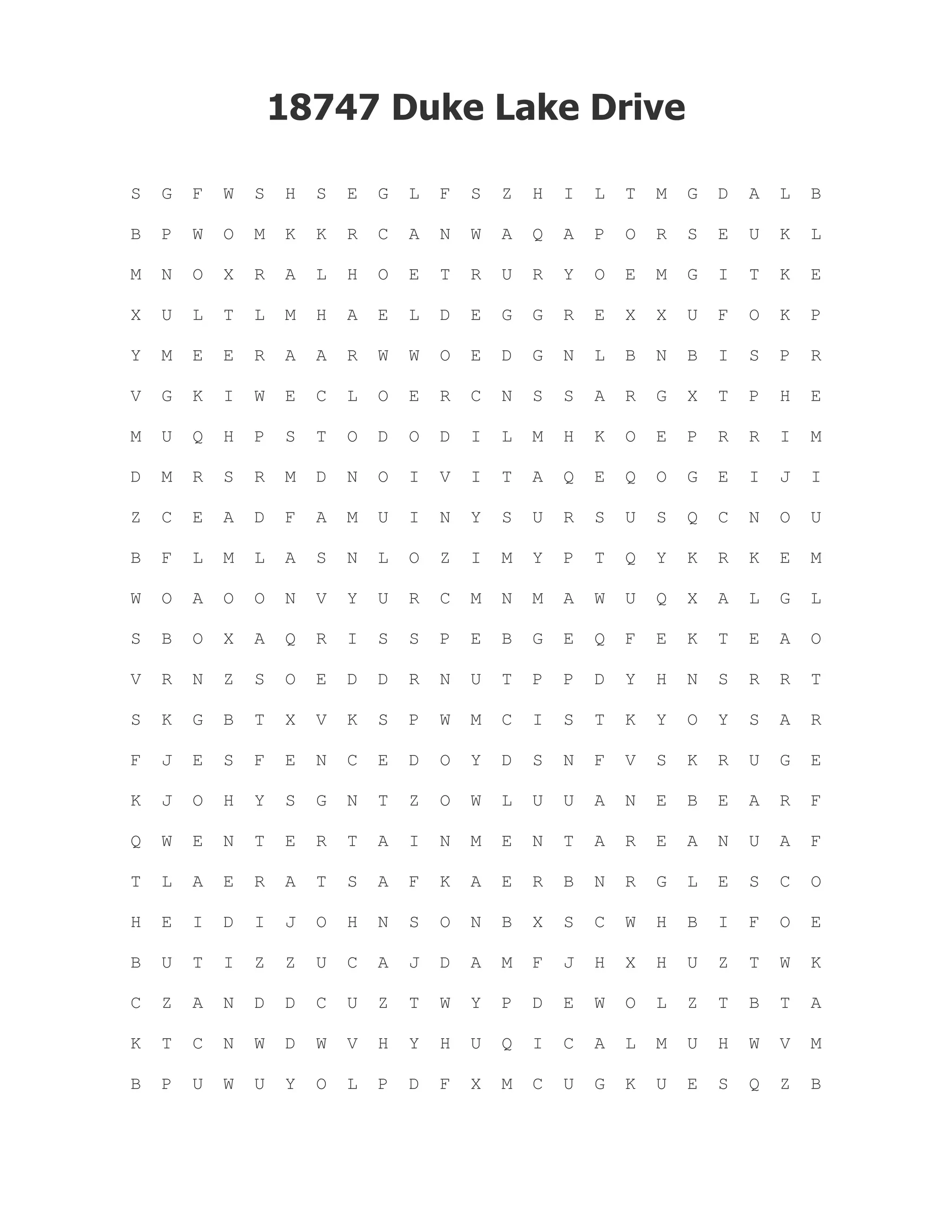 18747 Duke Lake Drive

S G F W S H S E G L F S Z H I L T M G D A L B

B P W O M K K R C A N W A Q A P O R S E U K L

M N O X R A L H O E T R U R Y O E M G I T K E

X U L T L M H A E L D E G G R E X X U F O K P

Y M E E R A A R W W O E D G N L B N B I S P R

V G K I W E C L O E R C N S S A R G X T P H E

M U Q H P S T O D O D I L M H K O E P R R I M

D M R S R M D N O I V I T A Q E Q O G E I J I

Z C E A D F A M U I N Y S U R S U S Q C N O U

B F L M L A S N L O Z I M Y P T Q Y K R K E M

W O A O O N V Y U R C M N M A W U Q X A L G L

S B O X A Q R I S S P E B G E Q F E K T E A O

V R N Z S O E D D R N U T P P D Y H N S R R T

S K G B T X V K S P W M C I S T K Y O Y S A R

F J E S F E N C E D O Y D S N F V S K R U G E

K J O H Y S G N T Z O W L U U A N E B E A R F

Q W E N T E R T A I N M E N T A R E A N U A F

T L A E R A T S A F K A E R B N R G L E S C O

H E I D I J O H N S O N B X S C W H B I F O E

B U T I Z Z U C A J D A M F J H X H U Z T W K

C Z A N D D C U Z T W Y P D E W O L Z T B T A

K T C N W D W V H Y H U Q I C A L M U H W V M

B P U W U Y O L P D F X M C U G K U E S Q Z B